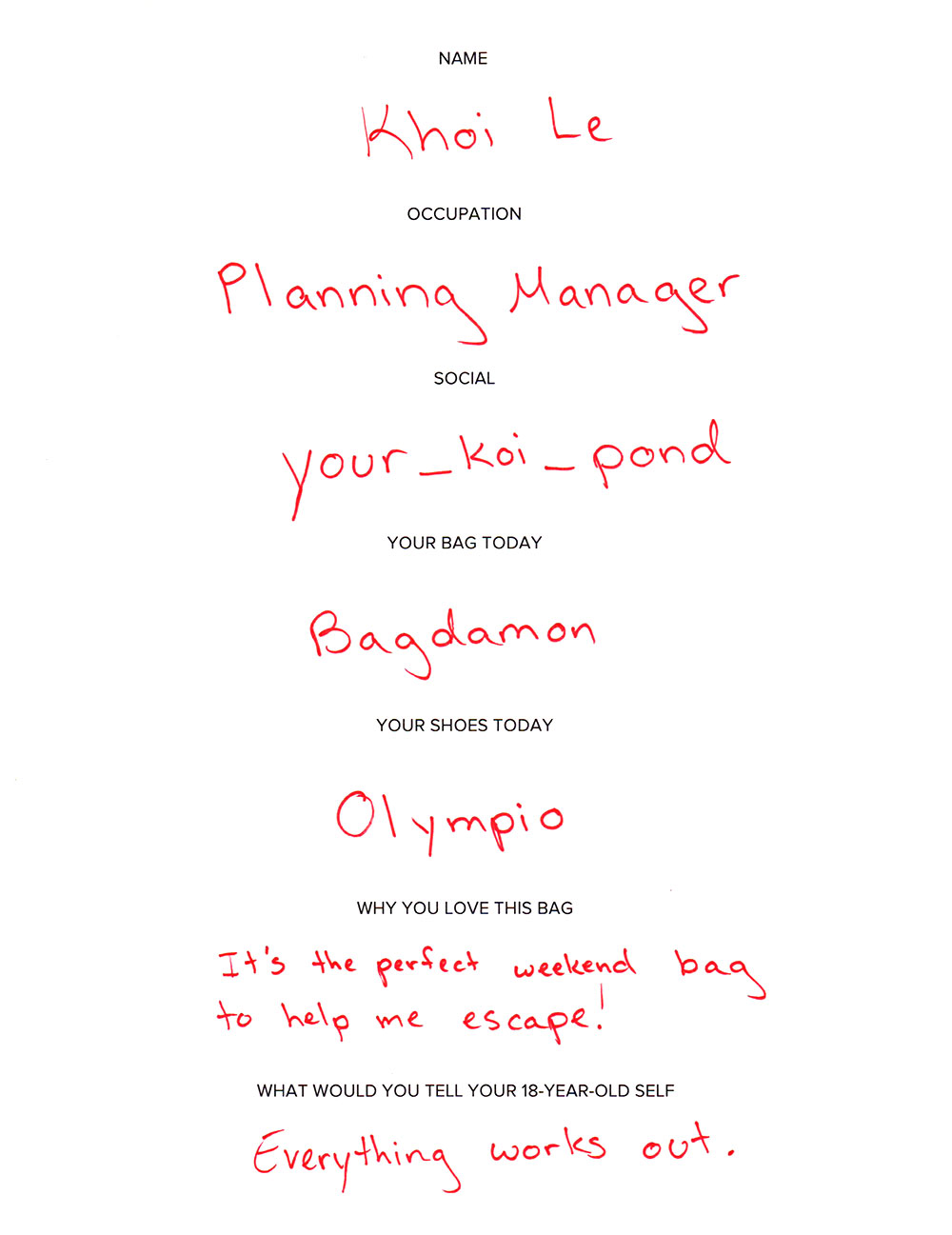 NAME

Khoi Le

OCCUPATION

Planning Manager

SOCIAL

your_koi_pond

YOUR BAG TODAY

Bagdamon

YOUR SHOES TODAY

Olympio

WHY YOU LOVE THIS BAG

It's the perfect weekend bag to help me escape!

WHAT WOULD YOU TELL YOUR 18-YEAR-OLD SELF

Everything works out.